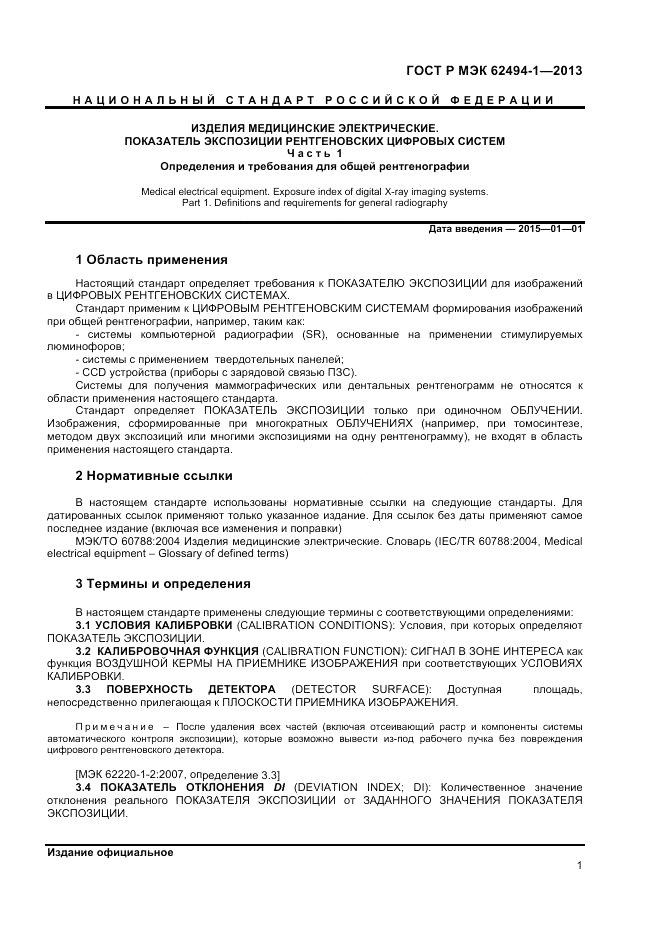 ГОСТ Р МЭК 62494-1—2013

НАЦИОНАЛЬНЫЙ СТАНДАРТ РОССИЙСКОЙ ФЕДЕРАЦИИ

ИЗДЕЛИЯ МЕДИЦИНСКИЕ ЭЛЕКТРИЧЕСКИЕ.
ПОКАЗАТЕЛЬ ЭКСПОЗИЦИИ РЕНТГЕНОВСКИХ ЦИФРОВЫХ СИСТЕМ
Часть 1
Определения и требования для общей рентгенографии

Medical electrical equipment. Exposure index of digital X-ray imaging systems.
Part 1. Definitions and requirements for general radiography

Дата введения — 2015—01—01

1 Область применения

Настоящий стандарт определяет требования к ПОКАЗАТЕЛЮ ЭКСПОЗИЦИИ для изображений в ЦИФРОВЫХ РЕНТГЕНОВСКИХ СИСТЕМАХ.

Стандарт применим к ЦИФРОВЫМ РЕНТГЕНОВСКИМ СИСТЕМАМ формирования изображений при общей рентгенографии, например, таким как:

- системы компьютерной радиографии (SR), основанные на применении стимулируемых люминофоров;

- системы с применением твердотельных панелей;

- CCD устройства (приборы с зарядовой связью ПЗС).

Системы для получения маммографических или дентальных рентгенограмм не относятся к области применения настоящего стандарта.

Стандарт определяет ПОКАЗАТЕЛЬ ЭКСПОЗИЦИИ только при одиночном ОБЛУЧЕНИИ. Изображения, сформированные при многократных ОБЛУЧЕНИЯХ (например, при томосинтезе, методом двух экспозиций или многими экспозициями на одну рентгенограмму), не входят в область применения настоящего стандарта.

2 Нормативные ссылки

В настоящем стандарте использованы нормативные ссылки на следующие стандарты. Для датированных ссылок применяют только указанное издание. Для ссылок без даты применяют самое последнее издание (включая все изменения и поправки)

МЭК/ТО 60788:2004 Изделия медицинские электрические. Словарь (IEC/TR 60788:2004, Medical electrical equipment – Glossary of defined terms)

3 Термины и определения

В настоящем стандарте применены следующие термины с соответствующими определениями:

3.1 УСЛОВИЯ КАЛИБРОВКИ (CALIBRATION CONDITIONS): Условия, при которых определяют ПОКАЗАТЕЛЬ ЭКСПОЗИЦИИ.

3.2 КАЛИБРОВОЧНАЯ ФУНКЦИЯ (CALIBRATION FUNCTION): СИГНАЛ В ЗОНЕ ИНТЕРЕСА как функция ВОЗДУШНОЙ КЕРМЫ НА ПРИЕМНИКЕ ИЗОБРАЖЕНИЯ при соответствующих УСЛОВИЯХ КАЛИБРОВКИ.

3.3 ПОВЕРХНОСТЬ ДЕТЕКТОРА (DETECTOR SURFACE): Доступная площадь, непосредственно прилегающая к ПЛОСКОСТИ ПРИЕМНИКА ИЗОБРАЖЕНИЯ.

Примечание – После удаления всех частей (включая отсеивающий растр и компоненты системы автоматического контроля экспозиции), которые возможно вывести из-под рабочего пучка без повреждения цифрового рентгеновского детектора.

[МЭК 62220-1-2:2007, определение 3.3]

3.4 ПОКАЗАТЕЛЬ ОТКЛОНЕНИЯ DI (DEVIATION INDEX; DI): Количественное значение отклонения реального ПОКАЗАТЕЛЯ ЭКСПОЗИЦИИ от ЗАДАННОГО ЗНАЧЕНИЯ ПОКАЗАТЕЛЯ ЭКСПОЗИЦИИ.

Издание официальное

1